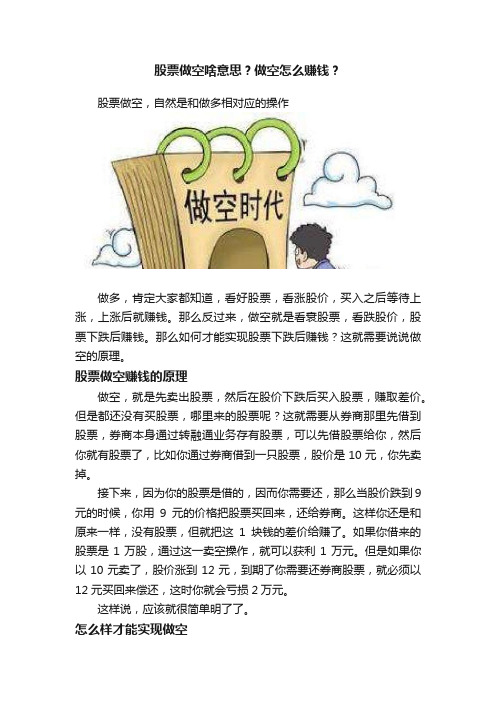 股票做空啥意思？做空怎么赚钱？

股票做空，自然是和做多相对应的操作

做空时代

做多，肯定大家都知道，看好股票，看涨股价，买入之后等待上涨，上涨后就赚钱。那么反过来，做空就是看衰股票，看跌股价，股票下跌后赚钱。那么如何才能实现股票下跌后赚钱？这就需要说说做空的原理。

股票做空赚钱的原理

做空，就是先卖出股票，然后在股价下跌后买入股票，赚取差价。但是都还没有买股票，哪里来的股票呢？这就需要从券商那里先借到股票，券商本身通过转融通业务存有股票，可以先借股票给你，然后你就有股票了，比如你通过券商借到一只股票，股价是 10 元，你先卖掉。

接下来，因为你的股票是借的，因而你需要还，那么当股价跌到 9 元的时候，你用 9 元的价格把股票买回来，还给券商。这样你还是和原来一样，没有股票，但就把这 1 块钱的差价给赚了。如果你借来的股票是 1 万股，通过这一卖空操作，就可以获利 1 万元。但是如果你以 10 元卖了，股价涨到 12 元，到期了你需要还券商股票，就必须以 12 元买回来偿还，这时你就会亏损 2 万元。

这样说，应该就很简单明了了。

怎么样才能实现做空